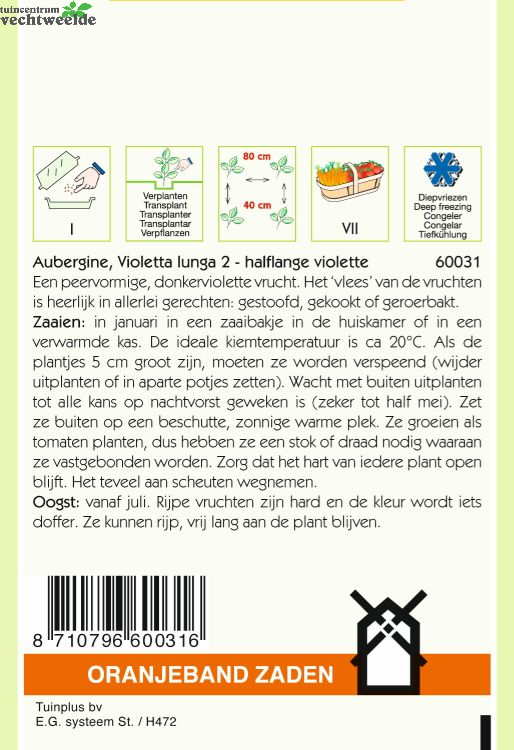 tuincentrum
vechtweelde

I

Verplanten
Transplant
Transplanter
Transplantar
Verpflanzen

80 cm
40 cm

VII

Diepvriezen
Deep freezing
Congeler
Congelar
Tiefkühlung

Aubergine, Violetta lunga 2 - halflange violette 60031
Een peervormige, donkerviolette vrucht. Het 'vlees' van de vruchten is heerlijk in allerlei gerechten: gestoofd, gekookt of geroerbakt.
Zaaien: in januari in een zaaibakje in de huiskamer of in een verwarmde kas. De ideale kiemtemperatuur is ca 20°C. Als de plantjes 5 cm groot zijn, moeten ze worden verspeend (wijder uitplanten of in aparte potjes zetten). Wacht met buiten uitplanten tot alle kans op nachtvorst geweken is (zeker tot half mei). Zet ze buiten op een beschutte, zonnige warme plek. Ze groeien als tomaten planten, dus hebben ze een stok of draad nodig waaraan ze vastgebonden worden. Zorg dat het hart van iedere plant open blijft. Het teveel aan scheuten wegnemen.
Oogst: vanaf juli. Rijpe vruchten zijn hard en de kleur wordt iets doffer. Ze kunnen rijp, vrij lang aan de plant blijven.

8 710796 600316

ORANJEBAND ZADEN

Tuinplus bv
E.G. systeem St. / H472